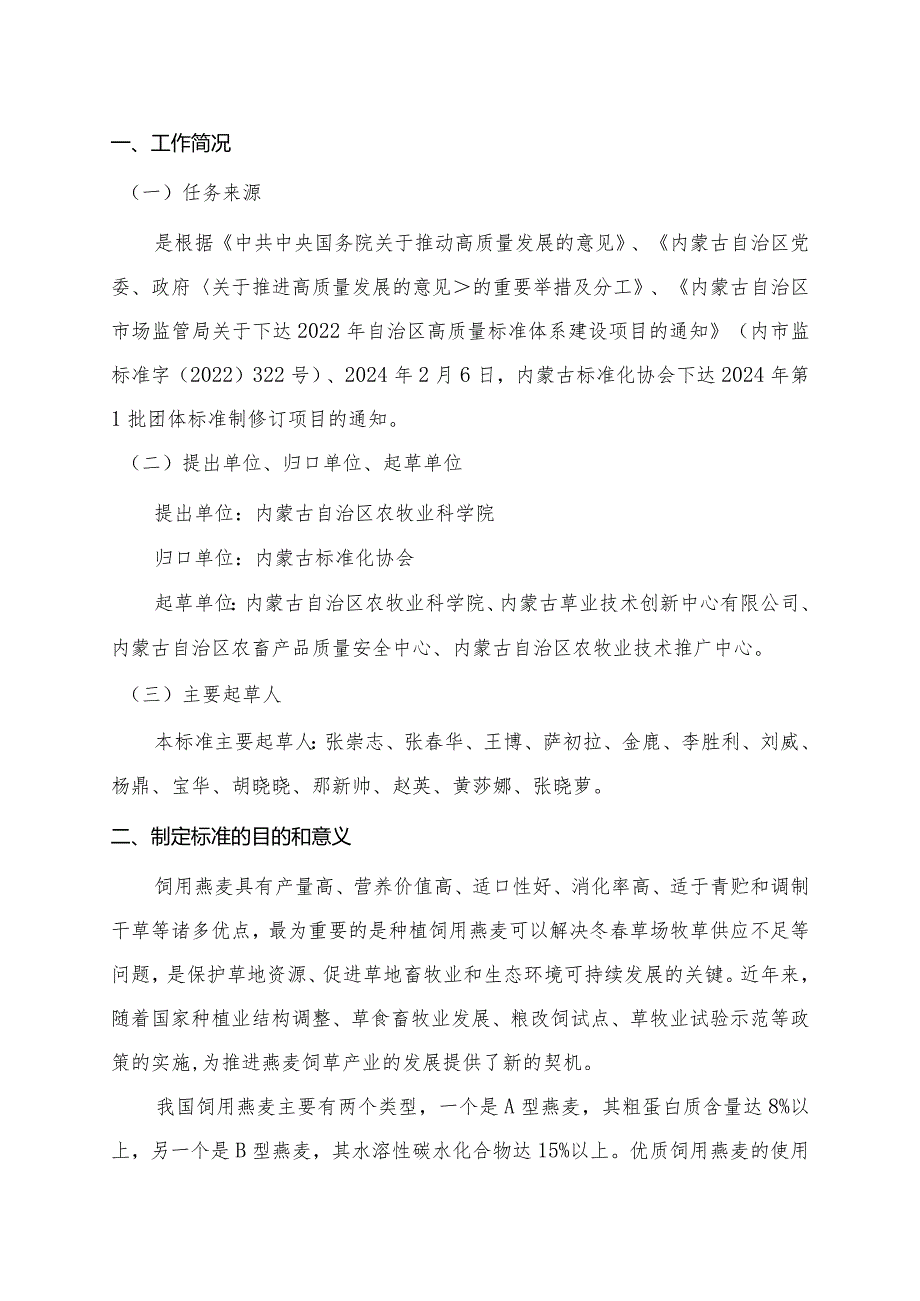 一、工作简况

（一）任务来源

是根据《中共中央国务院关于推动高质量发展的意见》、《内蒙古自治区党委、政府〈关于推进高质量发展的意见＞的重要举措及分工》、《内蒙古自治区市场监管局关于下达2022年自治区高质量标准体系建设项目的通知》（内市监标准字（2022）322号）、2024年2月6日，内蒙古标准化协会下达2024年第1批团体标准制修订项目的通知。

（二）提出单位、归口单位、起草单位

提出单位：内蒙古自治区农牧业科学院

归口单位：内蒙古标准化协会

起草单位：内蒙古自治区农牧业科学院、内蒙古草业技术创新中心有限公司、内蒙古自治区农畜产品质量安全中心、内蒙古自治区农牧业技术推广中心。

（三）主要起草人

本标准主要起草人：张崇志、张春华、王博、萨初拉、金鹿、李胜利、刘威、杨鼎、宝华、胡晓晓、那新帅、赵英、黄莎娜、张晓萝。

二、制定标准的目的和意义

饲用燕麦具有产量高、营养价值高、适口性好、消化率高、适于青贮和调制干草等诸多优点，最为重要的是种植饲用燕麦可以解决冬春草场牧草供应不足等问题，是保护草地资源、促进草地畜牧业和生态环境可持续发展的关键。近年来，随着国家种植业结构调整、草食畜牧业发展、粮改饲试点、草牧业试验示范等政策的实施，为推进燕麦饲草产业的发展提供了新的契机。

我国饲用燕麦主要有两个类型，一个是A型燕麦，其粗蛋白质含量达8%以上，另一个是B型燕麦，其水溶性碳水化合物达15%以上。优质饲用燕麦的使用